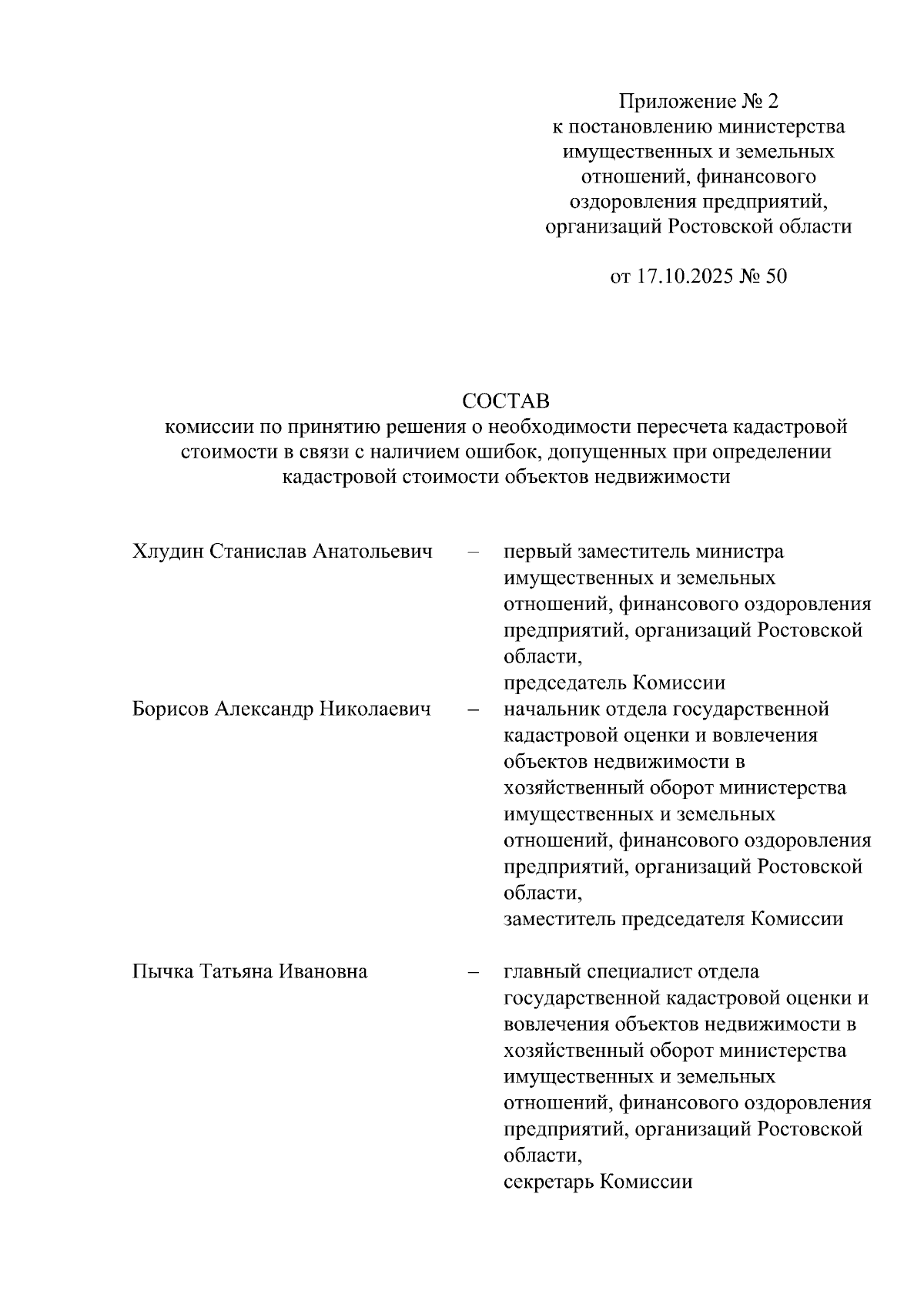 Приложение № 2
к постановлению министерства имущественных и земельных отношений, финансового оздоровления предприятий, организаций Ростовской области

от 17.10.2025 № 50

СОСТАВ
комиссии по принятию решения о необходимости пересчета кадастровой стоимости в связи с наличием ошибок, допущенных при определении кадастровой стоимости объектов недвижимости

Хлудин Станислав Анатольевич – первый заместитель министра имущественных и земельных отношений, финансового оздоровления предприятий, организаций Ростовской области,
председатель Комиссии

Борисов Александр Николаевич – начальник отдела государственной кадастровой оценки и вовлечения объектов недвижимости в хозяйственный оборот министерства имущественных и земельных отношений, финансового оздоровления предприятий, организаций Ростовской области,
заместитель председателя Комиссии

Пычка Татьяна Ивановна – главный специалист отдела государственной кадастровой оценки и вовлечения объектов недвижимости в хозяйственный оборот министерства имущественных и земельных отношений, финансового оздоровления предприятий, организаций Ростовской области,
секретарь Комиссии